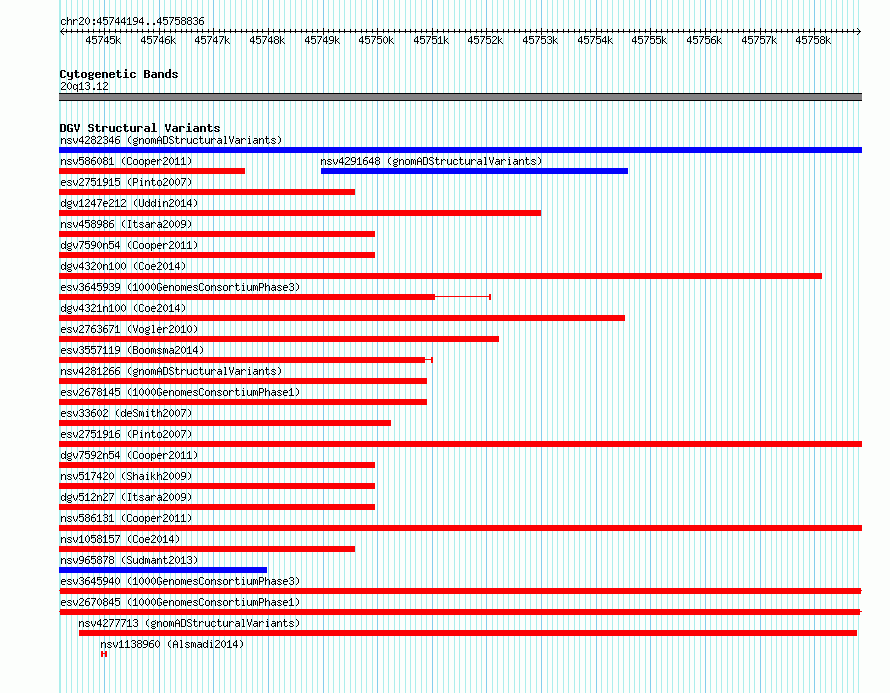 chr20:45744194..45758836

45745k 45746k 45747k 45748k 45749k 45750k 45751k 45752k 45753k 45754k 45755k 45756k 45757k 45758k

Cytogenetic Bands
20q13.12

DGV Structural Variants
nsv4282346 (gnomADStructuralVariants)
nsv586081 (Cooper2011)
nsv4291648 (gnomADStructuralVariants)
esv2751915 (Pinto2007)
dgv1247e212 (Uddin2014)
nsv458986 (Itsara2009)
dgv7590n54 (Cooper2011)
dgv4320n100 (Coe2014)
esv3645939 (1000GenomesConsortiumPhase3)
dgv4321n100 (Coe2014)
esv2763671 (Vogler2010)
esv3557119 (Boomsma2014)
nsv4281266 (gnomADStructuralVariants)
esv2678145 (1000GenomesConsortiumPhase1)
esv33602 (deSmith2007)
esv2751916 (Pinto2007)
dgv7592n54 (Cooper2011)
nsv517420 (Shaikh2009)
dgv512n27 (Itsara2009)
nsv586131 (Cooper2011)
nsv1058157 (Coe2014)
nsv965878 (Sudmant2013)
esv3645940 (1000GenomesConsortiumPhase3)
esv2670845 (1000GenomesConsortiumPhase1)
nsv4277713 (gnomADStructuralVariants)
nsv1138960 (Alsmadi2014)